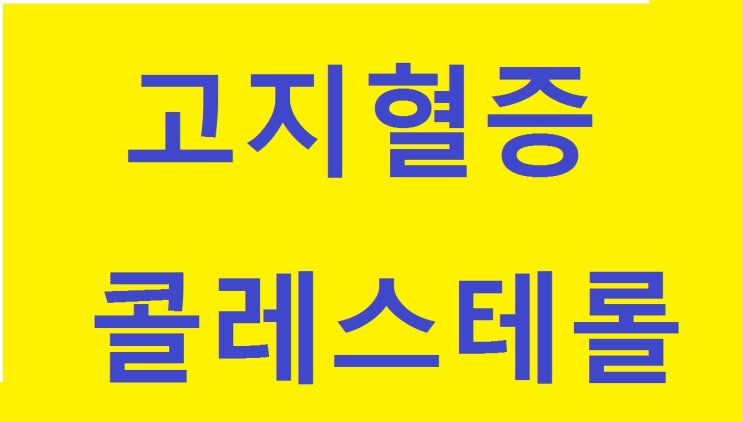 고지혈증

콜레스테롤